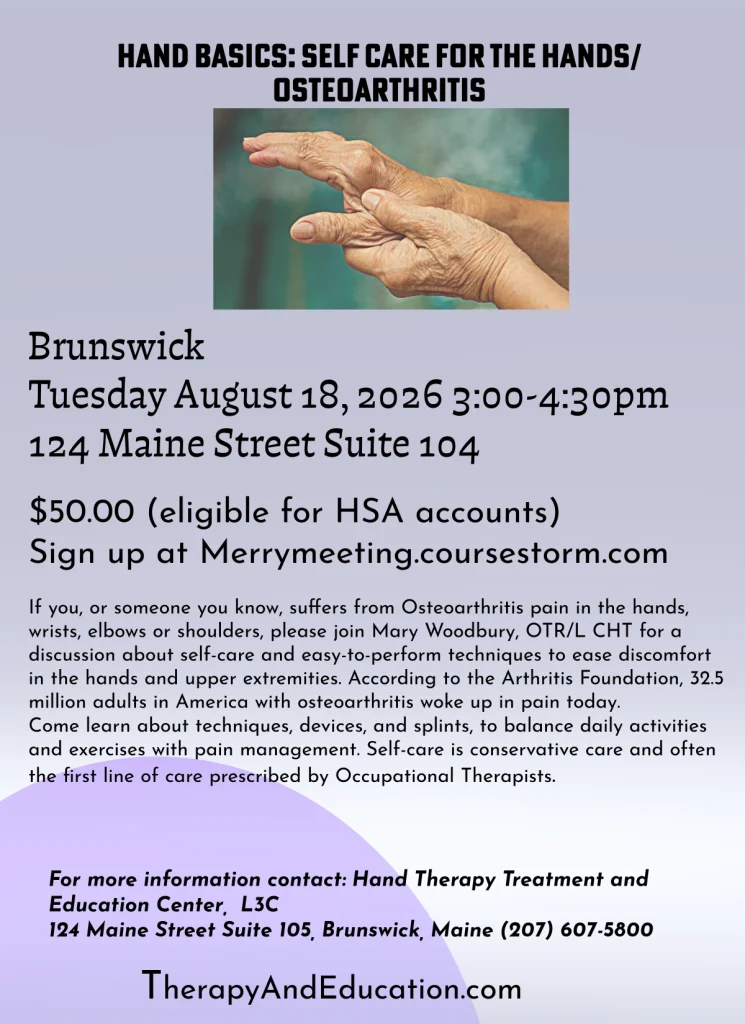 HAND BASICS: SELF CARE FOR THE HANDS/ OSTEOARTHRITIS

Brunswick
Tuesday August 18, 2026 3:00-4:30pm
124 Maine Street Suite 104

$50.00 (eligible for HSA accounts)
Sign up at Merrymeeting.coursestorm.com

If you, or someone you know, suffers from Osteoarthritis pain in the hands, wrists, elbows or shoulders, please join Mary Woodbury, OTR/L CHT for a discussion about self-care and easy-to-perform techniques to ease discomfort in the hands and upper extremities. According to the Arthritis Foundation, 32.5 million adults in America with osteoarthritis woke up in pain today.
Come learn about techniques, devices, and splints, to balance daily activities and exercises with pain management. Self-care is conservative care and often the first line of care prescribed by Occupational Therapists.

For more information contact: Hand Therapy Treatment and Education Center, L3C
124 Maine Street Suite 105, Brunswick, Maine (207) 607-5800

TherapyAndEducation.com